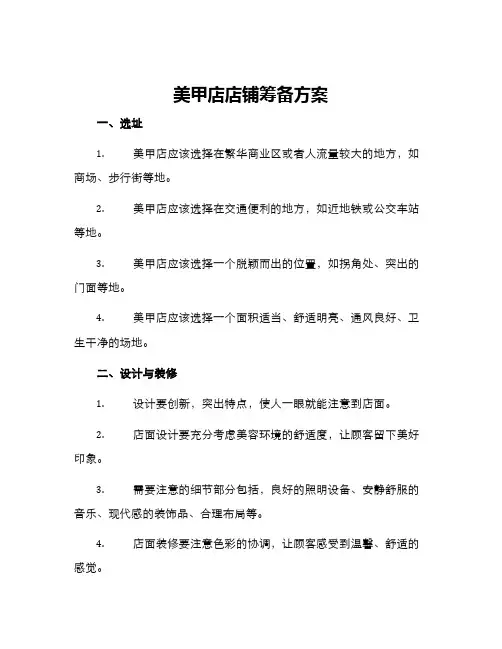 美甲店店铺筹备方案

一、选址

1. 美甲店应该选择在繁华商业区或者人流量较大的地方，如商场、步行街等地。

2. 美甲店应该选择在交通便利的地方，如近地铁或公交车站等地。

3. 美甲店应该选择一个脱颖而出的位置，如拐角处、突出的门面等地。

4. 美甲店应该选择一个面积适当、舒适明亮、通风良好、卫生干净的场地。

二、设计与装修

1. 设计要创新，突出特点，使人一眼就能注意到店面。

2. 店面设计要充分考虑美容环境的舒适度，让顾客留下美好印象。

3. 需要注意的细节部分包括，良好的照明设备、安静舒服的音乐、现代感的装饰品、合理布局等。

4. 店面装修要注意色彩的协调，让顾客感受到温馨、舒适的感觉。